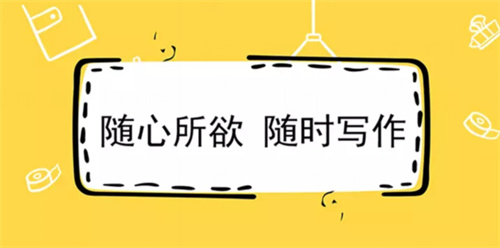 随心所欲 随时写作